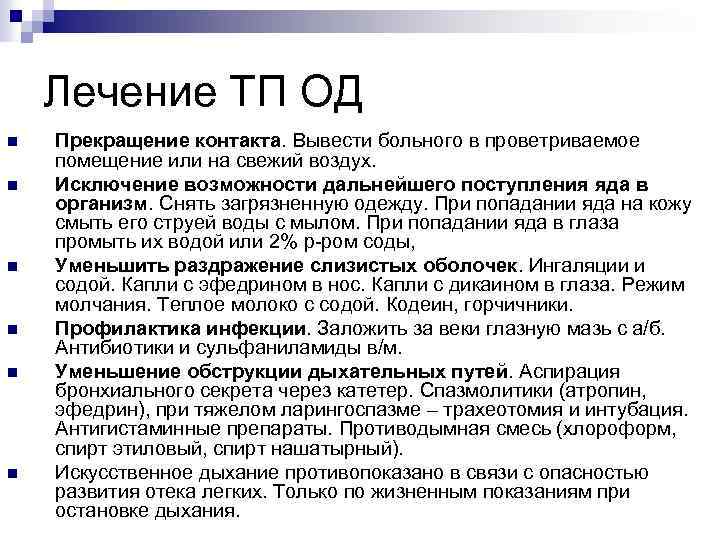 Лечение ТП ОД

Прекращение контакта. Вывести больного в проветриваемое помещение или на свежий воздух.

Исключение возможности дальнейшего поступления яда в организм. Снять загрязненную одежду. При попадании яда на кожу смыть его струей воды с мылом. При попадании яда в глаза промыть их водой или 2% р-ром соды,

Уменьшить раздражение слизистых оболочек. Ингаляции и содой. Капли с эфедрином в нос. Капли с дикаином в глаза. Режим молчания. Теплое молоко с содой. Кодеин, горчичники.

Профилактика инфекции. Заложить за веки глазную мазь с а/б. Антибиотики и сульфаниламиды в/м.

Уменьшение обструкции дыхательных путей. Аспирация бронхиального секрета через катетер. Спазмолитики (атропин, эфедрин), при тяжелом ларингоспазме – трахеотомия и интубация. Антигистаминные препараты. Противодымная смесь (хлороформ, спирт этиловый, спирт нашатырный).

Искусственное дыхание противопоказано в связи с опасностью развития отека легких. Только по жизненным показаниям при остановке дыхания.